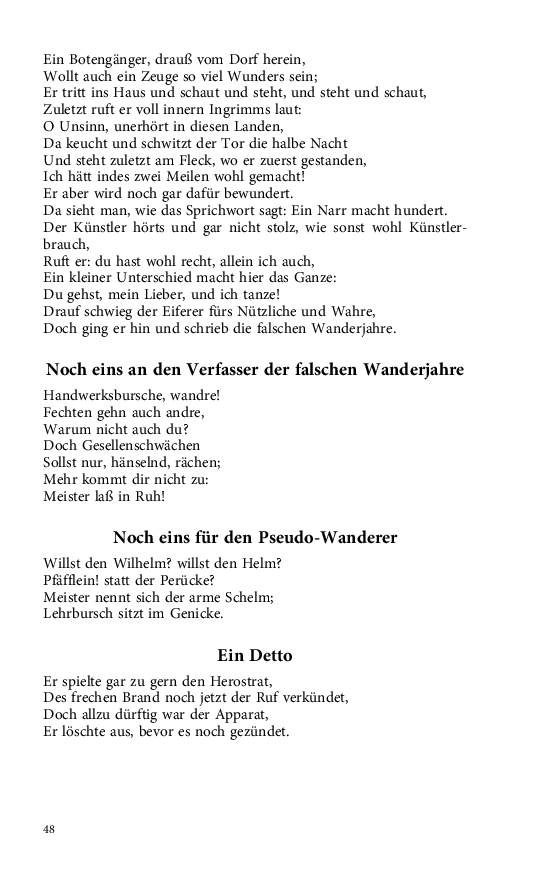 Ein Botengänger, drauß vom Dorf herein,
Wollt auch ein Zeuge so viel Wunders sein;
Er tritt ins Haus und schaut und steht, und steht und schaut,
Zuletzt ruft er voll innern Ingrimms laut:
O Unsinn, unerhört in diesen Landen,
Da keucht und schwitzt der Tor die halbe Nacht
Und steht zuletzt am Fleck, wo er zuerst gestanden,
Ich hätt indes zwei Meilen wohl gemacht!
Er aber wird noch gar dafür bewundert.
Da sieht man, wie das Sprichwort sagt: Ein Narr macht hundert.
Der Künstler hörts und gar nicht stolz, wie sonst wohl Künstlerbrauch,
Ruft er: du hast wohl recht, allein ich auch,
Ein kleiner Unterschied macht hier das Ganze:
Du gehst, mein Lieber, und ich tanze!
Drauf schwieg der Eiferer fürs Nützliche und Wahre,
Doch ging er hin und schrieb die falschen Wanderjahre.

Noch eins an den Verfasser der falschen Wanderjahre

Handwerksbursche, wandre!
Fechten gehn auch andre,
Warum nicht auch du?
Doch Gesellenschwächen
Sollst nur, hänselnd, rächen;
Mehr kommt dir nicht zu:
Meister laß in Ruh!

Noch eins für den Pseudo-Wanderer

Willst den Wilhelm? willst den Helm?
Pfäfflein! statt der Perücke?
Meister nennt sich der arme Schelm;
Lehrbursch sitzt im Genicke.

Ein Detto

Er spielte gar zu gern den Herostrat,
Des frechen Brand noch jetzt der Ruf verkündet,
Doch allzu dürftig war der Apparat,
Er löschte aus, bevor es noch gezündet.

48